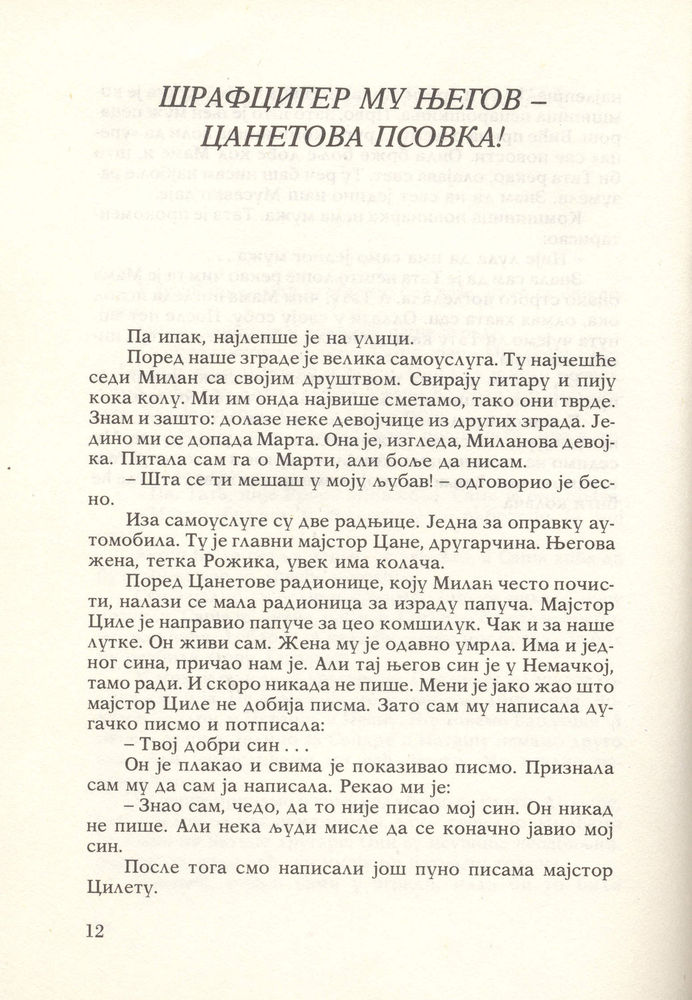 ШРАФЦИГЕР МУ ЊЕГОВ – ЦАНЕТОВА ПСОВКА!

Па ипак, најлепше је на улици.

Поред наше зграде је велика самоуслуга. Ту најчешће седи Милан са својим друштвом. Свирају гитару и пију кока колу. Ми им онда највише сметамо, тако они тврде. Знам и зашто: долазе неке девојчице из других зграда. Једино ми се допада Марта. Она је, изгледа, Миланова девојка. Питала сам га о Марти, али боље да нисам.

– Шта се ти мешаш у моју љубав! – одговорио је бесно.

Иза самоуслуге су две радњице. Једна за оправку аутомобила. Ту је главни мајстор Цане, другарчина. Његова жена, тетка Рожика, увек има колача.

Поред Цанетове радионице, коју Милан често почисти, налази се мала радионица за израду папуча. Мајстор Циле је направио папуче за цео комшилук. Чак и за наше лутке. Он живи сам. Жена му је одавно умрла. Има и једног сина, причао нам је. Али тај његов син је у Немачкој, тамо ради. И скоро никада не пише. Мени је јако жао што мајстор Циле не добија писма. Зато сам му написала дугачко писмо и потписала:

– Твој добри син . . .

Он је плакао и свима је показивао писмо. Признала сам му да сам ја написала. Рекао ми је:

– Знао сам, чедо, да то није писао мој син. Он никад не пише. Али нека људи мисле да се коначно јавио мој син.

После тога смо написали још пуно писама мајстор Цилету.

12